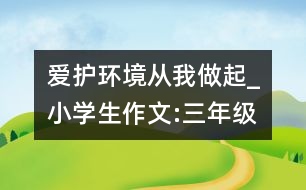 爱护环境从我做起_小学生作文:三年级